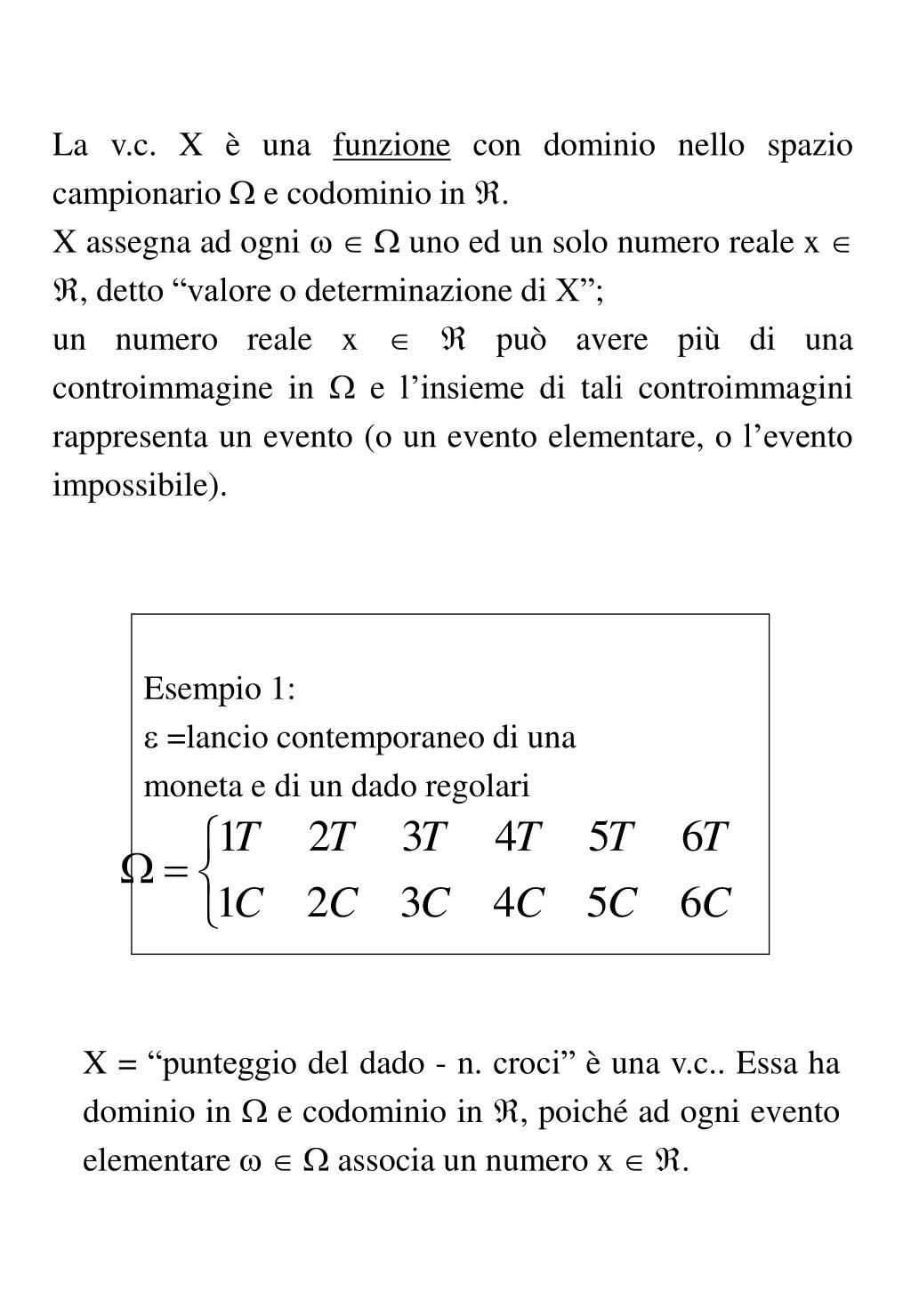 La v.c. X è una funzione con dominio nello spazio campionario $\Omega$ e codominio in $\Re$.
X assegna ad ogni $\omega \in \Omega$ uno ed un solo numero reale $x \in \Re$, detto “valore o determinazione di X”;
un numero reale $x \in \Re$ può avere più di una controimmagine in $\Omega$ e l’insieme di tali controimmagini rappresenta un evento (o un evento elementare, o l’evento impossibile).

Esempio 1:
$\varepsilon$ =lancio contemporaneo di una moneta e di un dado regolari

$\Omega = \begin{cases} 1T & 2T & 3T & 4T & 5T & 6T \\ 1C & 2C & 3C & 4C & 5C & 6C \end{cases}$

X = “punteggio del dado - n. croci” è una v.c.. Essa ha dominio in $\Omega$ e codominio in $\Re$, poiché ad ogni evento elementare $\omega \in \Omega$ associa un numero $x \in \Re$.